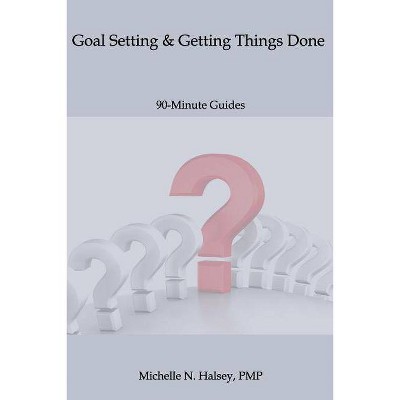 Goal Setting & Getting Things Done

90-Minute Guides

Michelle N. Halsey, PMP